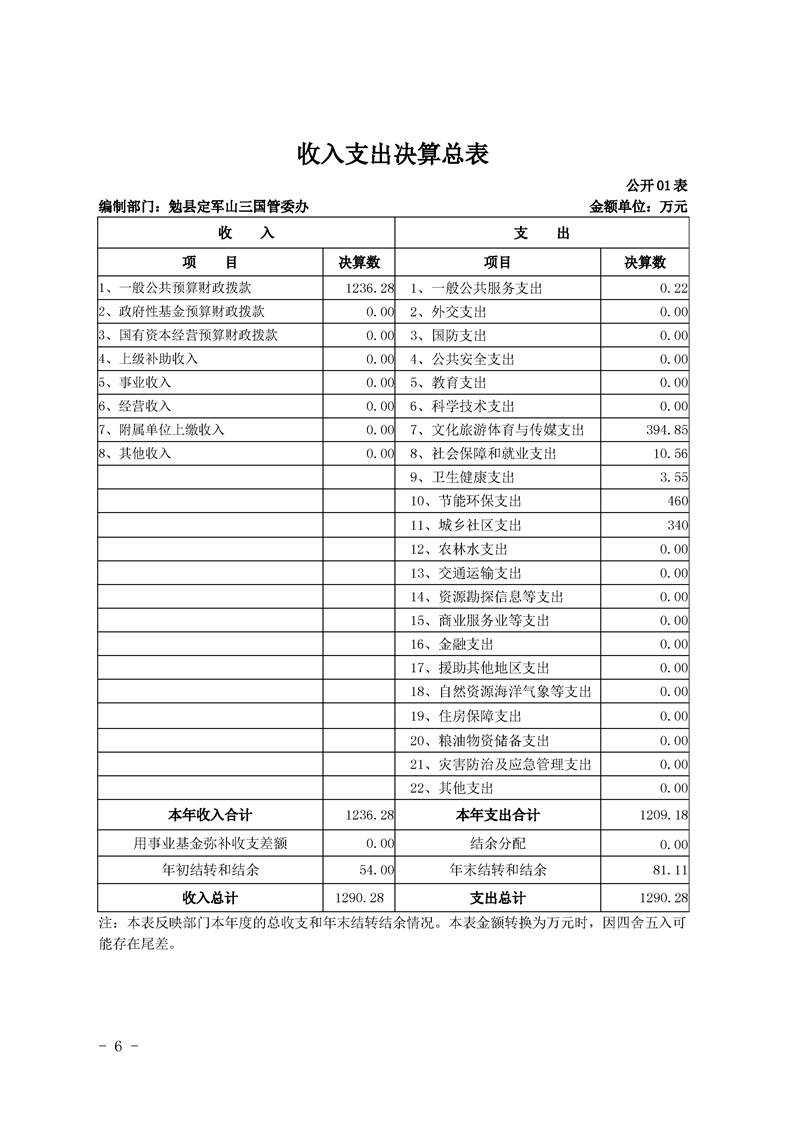 收入支出决算总表

公开01表

编制部门：勉县定军山三国管委办　　金额单位：万元

| 收　入 | | 支　出 | |
|---|---|---|---|
| 项　目 | 决算数 | 项目 | 决算数 |
| 1、一般公共预算财政拨款 | 1236.28 | 1、一般公共服务支出 | 0.22 |
| 2、政府性基金预算财政拨款 | 0.00 | 2、外交支出 | 0.00 |
| 3、国有资本经营预算财政拨款 | 0.00 | 3、国防支出 | 0.00 |
| 4、上级补助收入 | 0.00 | 4、公共安全支出 | 0.00 |
| 5、事业收入 | 0.00 | 5、教育支出 | 0.00 |
| 6、经营收入 | 0.00 | 6、科学技术支出 | 0.00 |
| 7、附属单位上缴收入 | 0.00 | 7、文化旅游体育与传媒支出 | 394.85 |
| 8、其他收入 | 0.00 | 8、社会保障和就业支出 | 10.56 |
| | | 9、卫生健康支出 | 3.55 |
| | | 10、节能环保支出 | 460 |
| | | 11、城乡社区支出 | 340 |
| | | 12、农林水支出 | 0.00 |
| | | 13、交通运输支出 | 0.00 |
| | | 14、资源勘探信息等支出 | 0.00 |
| | | 15、商业服务业等支出 | 0.00 |
| | | 16、金融支出 | 0.00 |
| | | 17、援助其他地区支出 | 0.00 |
| | | 18、自然资源海洋气象等支出 | 0.00 |
| | | 19、住房保障支出 | 0.00 |
| | | 20、粮油物资储备支出 | 0.00 |
| | | 21、灾害防治及应急管理支出 | 0.00 |
| | | 22、其他支出 | 0.00 |
| 本年收入合计 | 1236.28 | 本年支出合计 | 1209.18 |
| 用事业基金弥补收支差额 | 0.00 | 结余分配 | 0.00 |
| 年初结转和结余 | 54.00 | 年末结转和结余 | 81.11 |
| 收入总计 | 1290.28 | 支出总计 | 1290.28 |

注：本表反映部门本年度的总收支和年末结转结余情况。本表金额转换为万元时，因四舍五入可能存在尾差。

- 6 -